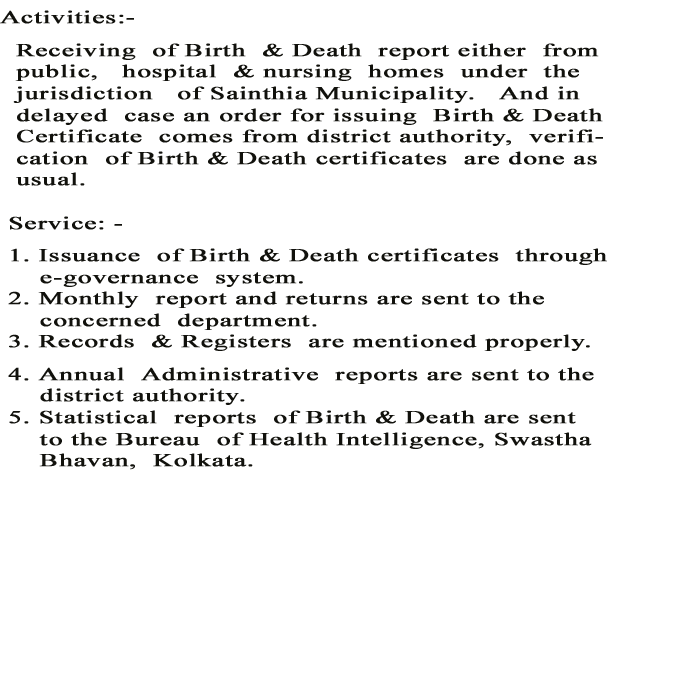 Activities:-

Receiving of Birth & Death report either from public, hospital & nursing homes under the jurisdiction of Sainthia Municipality. And in delayed case an order for issuing Birth & Death Certificate comes from district authority, verification of Birth & Death certificates are done as usual.

Service: -

1. Issuance of Birth & Death certificates through e-governance system.
2. Monthly report and returns are sent to the concerned department.
3. Records & Registers are mentioned properly.
4. Annual Administrative reports are sent to the district authority.
5. Statistical reports of Birth & Death are sent to the Bureau of Health Intelligence, Swastha Bhavan, Kolkata.